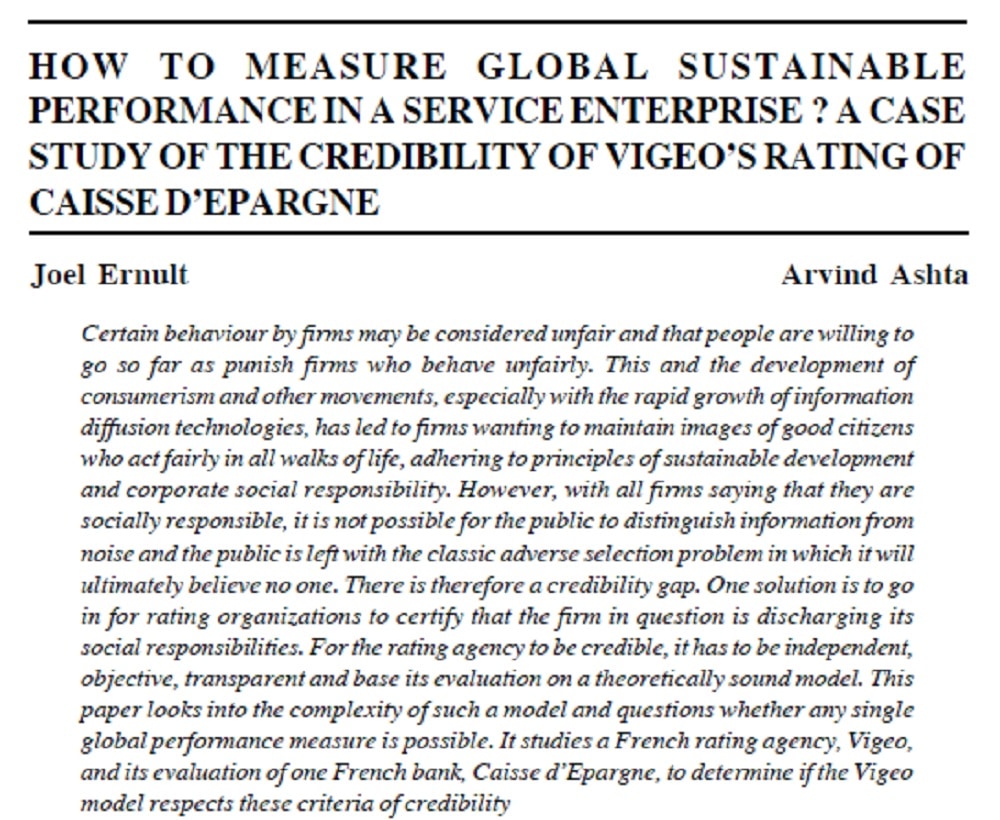 HOW TO MEASURE GLOBAL SUSTAINABLE PERFORMANCE IN A SERVICE ENTERPRISE ? A CASE STUDY OF THE CREDIBILITY OF VIGEO'S RATING OF CAISSE D'EPARGNE

Joel Ernult

Arvind Ashta

Certain behaviour by firms may be considered unfair and that people are willing to go so far as punish firms who behave unfairly. This and the development of consumerism and other movements, especially with the rapid growth of information diffusion technologies, has led to firms wanting to maintain images of good citizens who act fairly in all walks of life, adhering to principles of sustainable development and corporate social responsibility. However, with all firms saying that they are socially responsible, it is not possible for the public to distinguish information from noise and the public is left with the classic adverse selection problem in which it will ultimately believe no one. There is therefore a credibility gap. One solution is to go in for rating organizations to certify that the firm in question is discharging its social responsibilities. For the rating agency to be credible, it has to be independent, objective, transparent and base its evaluation on a theoretically sound model. This paper looks into the complexity of such a model and questions whether any single global performance measure is possible. It studies a French rating agency, Vigeo, and its evaluation of one French bank, Caisse d'Epargne, to determine if the Vigeo model respects these criteria of credibility